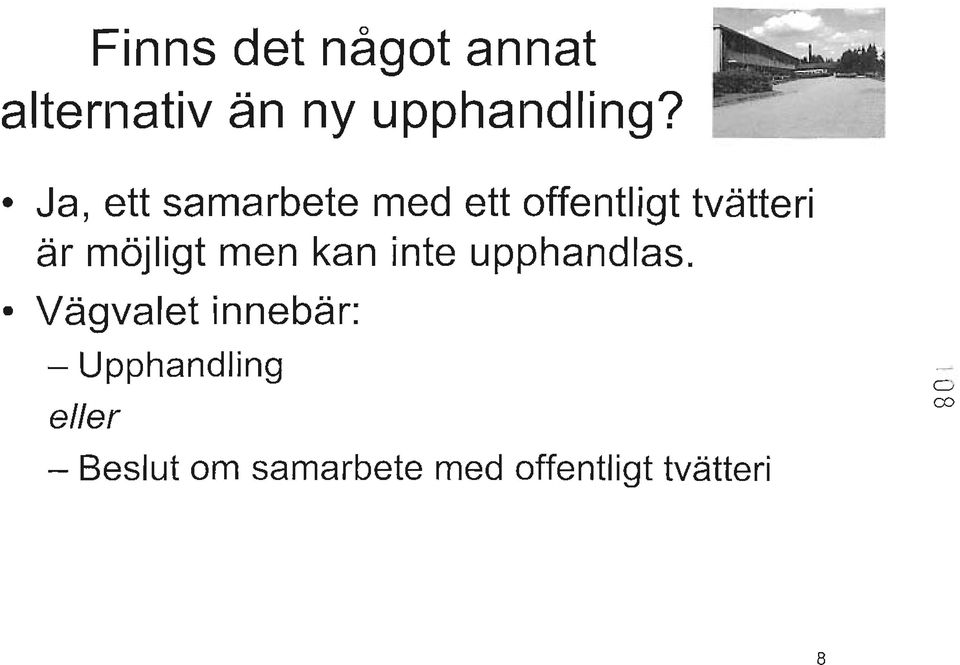 Finns det något annat alternativ än ny upphandling?

• Ja, ett samarbete med ett offentligt tvätteri är möjligt men kan inte upphandlas.
• Vägvalet innebär:
– Upphandling
eller
– Beslut om samarbete med offentligt tvätteri

108

8